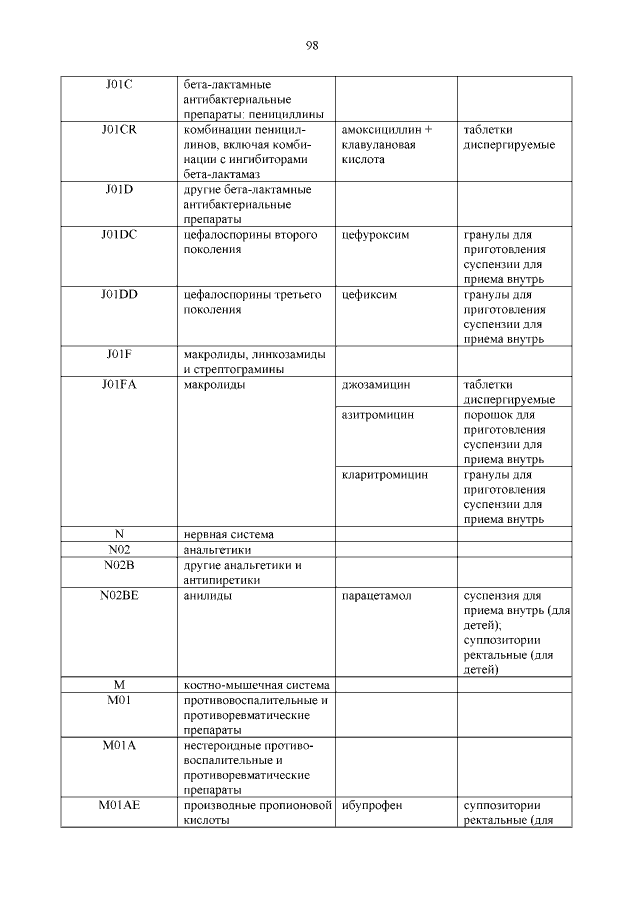 98

| J01C | бета-лактамные антибактериальные препараты: пенициллины | | |
|---|---|---|---|
| J01CR | комбинации пенициллинов, включая комбинации с ингибиторами бета-лактамаз | амоксициллин + клавулановая кислота | таблетки диспергируемые |
| J01D | другие бета-лактамные антибактериальные препараты | | |
| J01DC | цефалоспорины второго поколения | цефуроксим | гранулы для приготовления суспензии для приема внутрь |
| J01DD | цефалоспорины третьего поколения | цефиксим | гранулы для приготовления суспензии для приема внутрь |
| J01F | макролиды, линкозамиды и стрептограмины | | |
| J01FA | макролиды | джозамицин | таблетки диспергируемые |
| | | азитромицин | порошок для приготовления суспензии для приема внутрь |
| | | кларитромицин | гранулы для приготовления суспензии для приема внутрь |
| N | нервная система | | |
| N02 | анальгетики | | |
| N02B | другие анальгетики и антипиретики | | |
| N02BE | анилиды | парацетамол | суспензия для приема внутрь (для детей); суппозитории ректальные (для детей) |
| M | костно-мышечная система | | |
| M01 | противовоспалительные и противоревматические препараты | | |
| M01A | нестероидные противовоспалительные и противоревматические препараты | | |
| M01AE | производные пропионовой кислоты | ибупрофен | суппозитории ректальные (для |